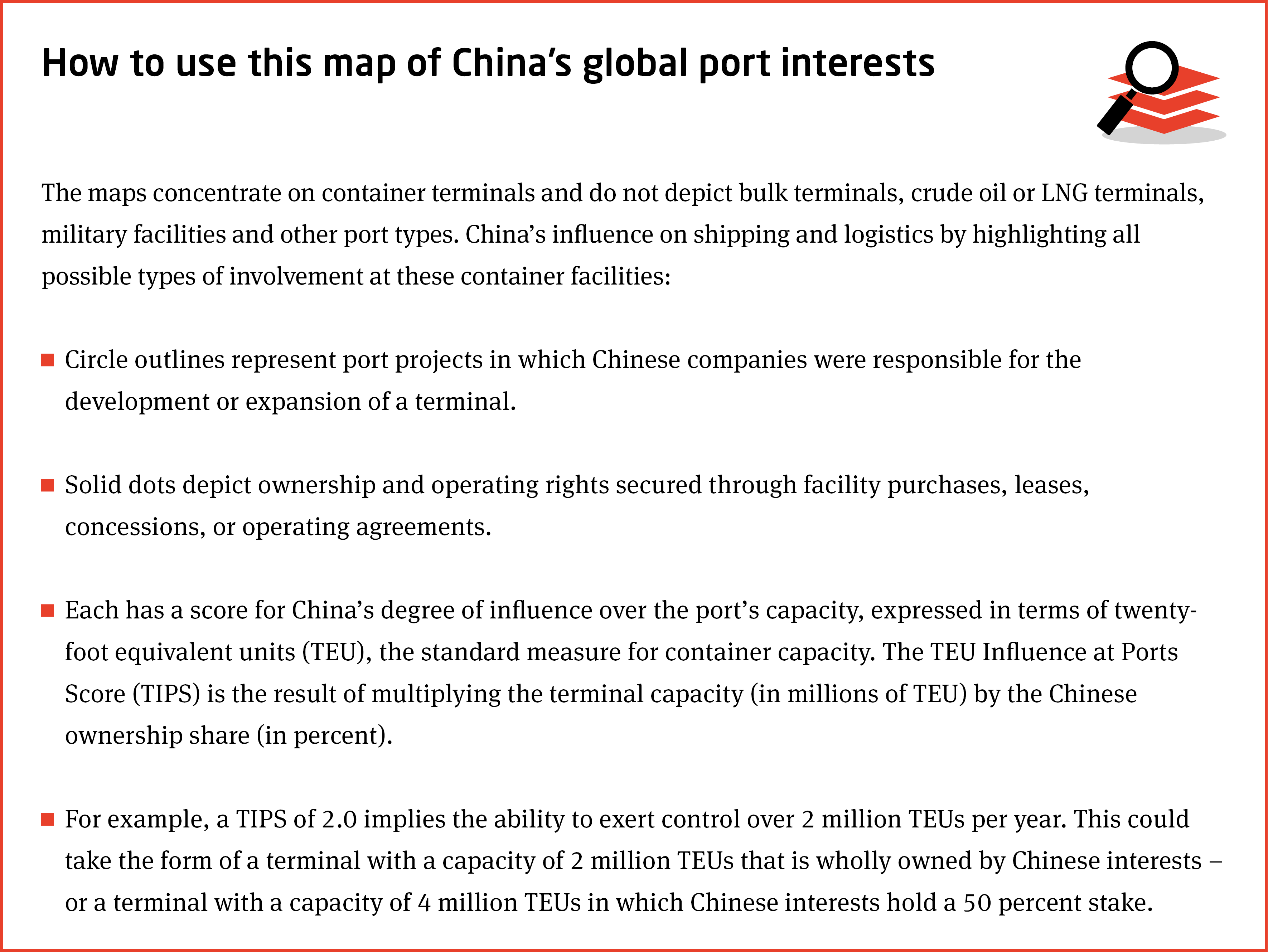 How to use this map of China's global port interests

The maps concentrate on container terminals and do not depict bulk terminals, crude oil or LNG terminals, military facilities and other port types. China's influence on shipping and logistics by highlighting all possible types of involvement at these container facilities:

• Circle outlines represent port projects in which Chinese companies were responsible for the development or expansion of a terminal.

• Solid dots depict ownership and operating rights secured through facility purchases, leases, concessions, or operating agreements.

• Each has a score for China's degree of influence over the port's capacity, expressed in terms of twenty-foot equivalent units (TEU), the standard measure for container capacity. The TEU Influence at Ports Score (TIPS) is the result of multiplying the terminal capacity (in millions of TEU) by the Chinese ownership share (in percent).

• For example, a TIPS of 2.0 implies the ability to exert control over 2 million TEUs per year. This could take the form of a terminal with a capacity of 2 million TEUs that is wholly owned by Chinese interests – or a terminal with a capacity of 4 million TEUs in which Chinese interests hold a 50 percent stake.